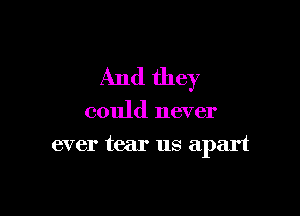 And they
could never
ever tear us apart